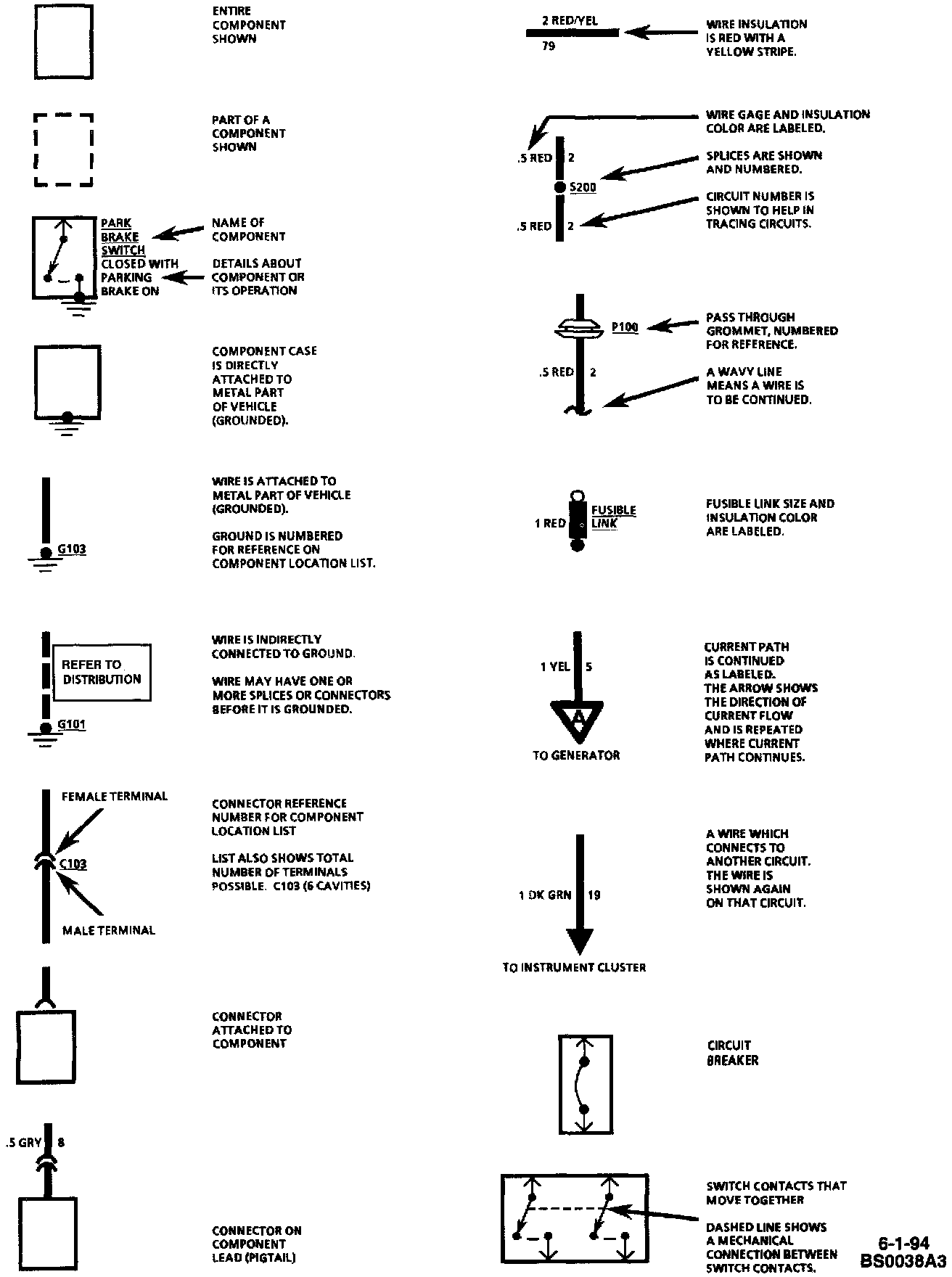 ENTIRE COMPONENT SHOWN

PART OF A COMPONENT SHOWN

PARK BRAKE SWITCH CLOSED WITH PARKING BRAKE ON

NAME OF COMPONENT

DETAILS ABOUT COMPONENT OR ITS OPERATION

COMPONENT CASE IS DIRECTLY ATTACHED TO METAL PART OF VEHICLE (GROUNDED).

G103

WIRE IS ATTACHED TO METAL PART OF VEHICLE (GROUNDED).

GROUND IS NUMBERED FOR REFERENCE ON COMPONENT LOCATION LIST.

REFER TO DISTRIBUTION

G101

WIRE IS INDIRECTLY CONNECTED TO GROUND.

WIRE MAY HAVE ONE OR MORE SPLICES OR CONNECTORS BEFORE IT IS GROUNDED.

FEMALE TERMINAL

C103

MALE TERMINAL

CONNECTOR REFERENCE NUMBER FOR COMPONENT LOCATION LIST

LIST ALSO SHOWS TOTAL NUMBER OF TERMINALS POSSIBLE. C103 (6 CAVITIES)

CONNECTOR ATTACHED TO COMPONENT

.5 GRY 8

CONNECTOR ON COMPONENT LEAD (PIGTAIL)

2 RED/YEL

79

WIRE INSULATION IS RED WITH A YELLOW STRIPE.

.5 RED 2

S200

.5 RED 2

WIRE GAGE AND INSULATION COLOR ARE LABELED.

SPLICES ARE SHOWN AND NUMBERED.

CIRCUIT NUMBER IS SHOWN TO HELP IN TRACING CIRCUITS.

P100

.5 RED 2

PASS THROUGH GROMMET, NUMBERED FOR REFERENCE.

A WAVY LINE MEANS A WIRE IS TO BE CONTINUED.

1 RED

FUSIBLE LINK

FUSIBLE LINK SIZE AND INSULATION COLOR ARE LABELED.

1 YEL 5

A

TO GENERATOR

CURRENT PATH IS CONTINUED AS LABELED. THE ARROW SHOWS THE DIRECTION OF CURRENT FLOW AND IS REPEATED WHERE CURRENT PATH CONTINUES.

1 DK GRN 19

TO INSTRUMENT CLUSTER

A WIRE WHICH CONNECTS TO ANOTHER CIRCUIT. THE WIRE IS SHOWN AGAIN ON THAT CIRCUIT.

CIRCUIT BREAKER

SWITCH CONTACTS THAT MOVE TOGETHER

DASHED LINE SHOWS A MECHANICAL CONNECTION BETWEEN SWITCH CONTACTS.

6-1-94
BS0038A3